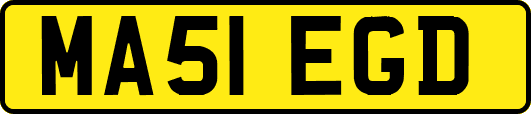 MA51 EGD